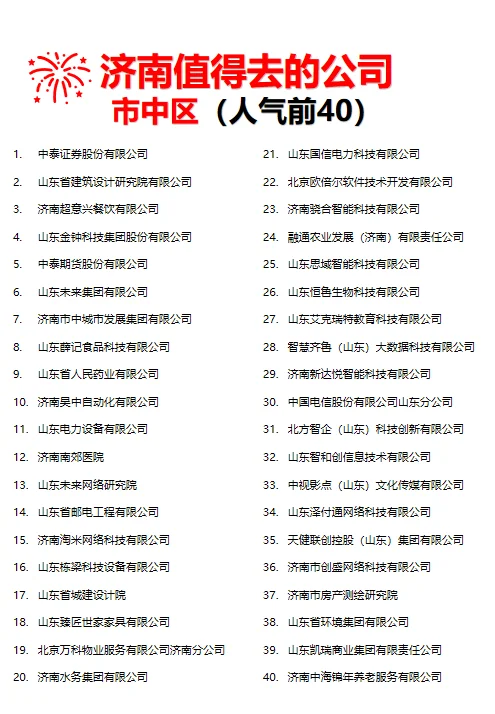 济南值得去的公司
市中区（人气前40）

1. 中泰证券股份有限公司
2. 山东省建筑设计研究院有限公司
3. 济南超意兴餐饮有限公司
4. 山东金钟科技集团股份有限公司
5. 中泰期货股份有限公司
6. 山东未来集团有限公司
7. 济南市中城市发展集团有限公司
8. 山东薛记食品科技有限公司
9. 山东省人民药业有限公司
10. 济南昊中自动化有限公司
11. 山东电力设备有限公司
12. 济南南郊医院
13. 山东未来网络研究院
14. 山东省邮电工程有限公司
15. 济南淘米网络科技有限公司
16. 山东栋梁科技设备有限公司
17. 山东省城建设计院
18. 山东臻匠世家家具有限公司
19. 北京万科物业服务有限公司济南分公司
20. 济南水务集团有限公司
21. 山东国信电力科技有限公司
22. 北京欧倍尔软件技术开发有限公司
23. 济南骁合智能科技有限公司
24. 融通农业发展（济南）有限责任公司
25. 山东思域智能科技有限公司
26. 山东恒鲁生物科技有限公司
27. 山东艾克瑞特教育科技有限公司
28. 智慧齐鲁（山东）大数据科技有限公司
29. 济南新达悦智能科技有限公司
30. 中国电信股份有限公司山东分公司
31. 北方智企（山东）科技创新有限公司
32. 山东智和创信息技术有限公司
33. 中视影点（山东）文化传媒有限公司
34. 山东泽付通网络科技有限公司
35. 天健联创控股（山东）集团有限公司
36. 济南市创盛网络科技有限公司
37. 济南市房产测绘研究院
38. 山东省环境集团有限公司
39. 山东凯瑞商业集团有限责任公司
40. 济南中海锦年养老服务有限公司